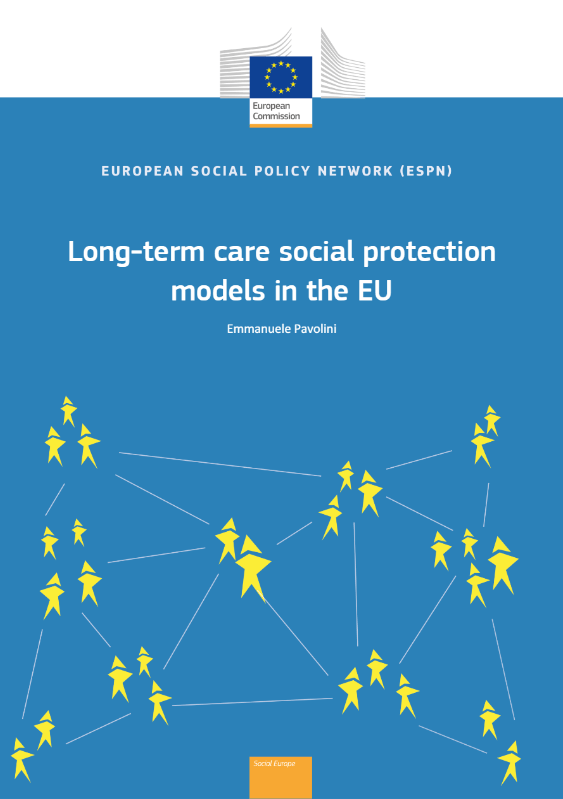 European Commission

EUROPEAN SOCIAL POLICY NETWORK (ESPN)

Long-term care social protection models in the EU

Emmanuele Pavolini

Social Europe